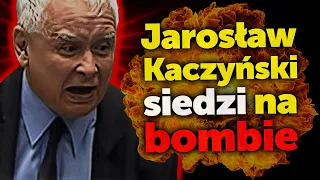 Jarosław Kaczyński siedzi na bombie